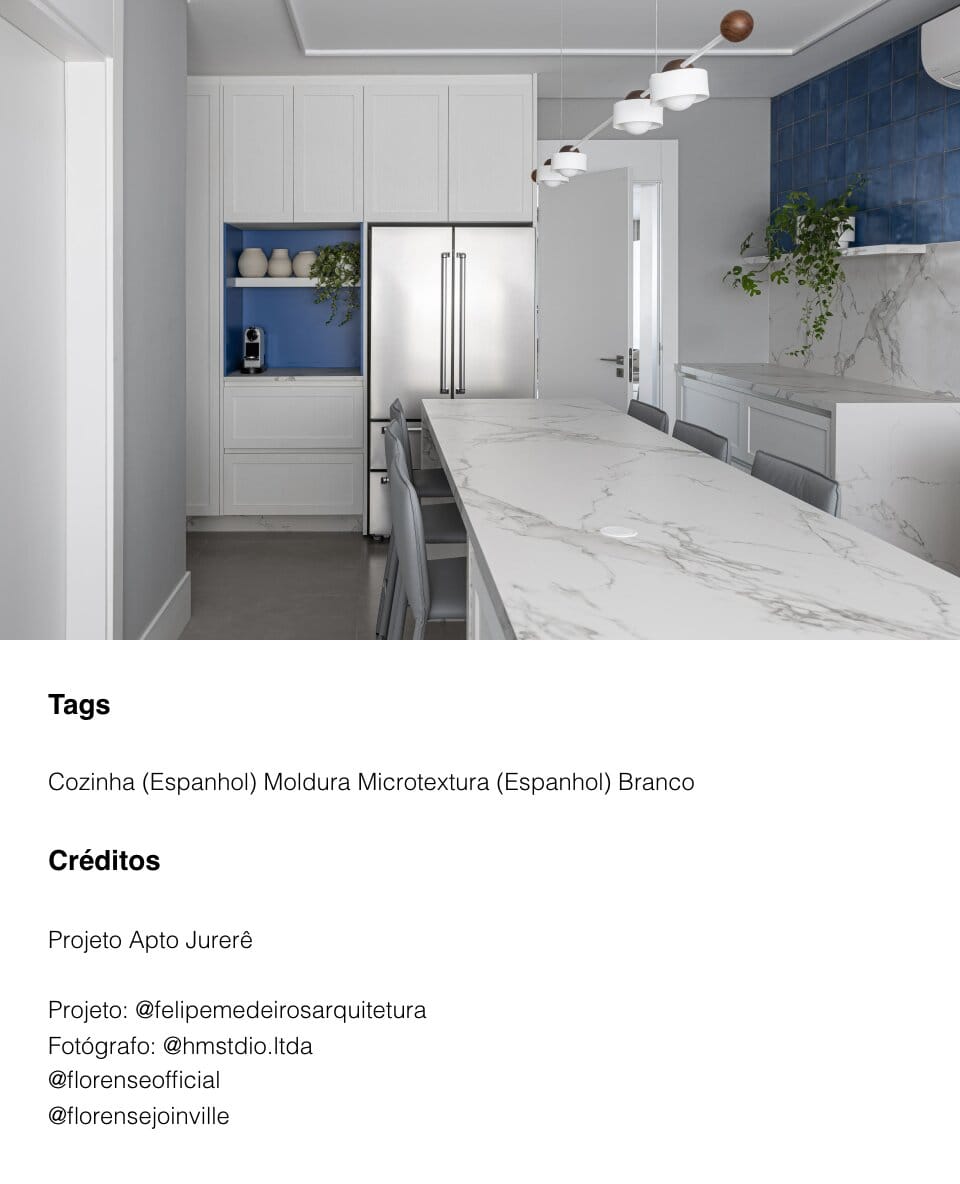 Tags

Cozinha (Espanhol) Moldura Microtextura (Espanhol) Branco

Créditos

Projeto Apto Jurerê

Projeto: @felipemedeirosarquitetura
Fotógrafo: @hmstdio.ltda
@florenseofficial
@florensejoinville